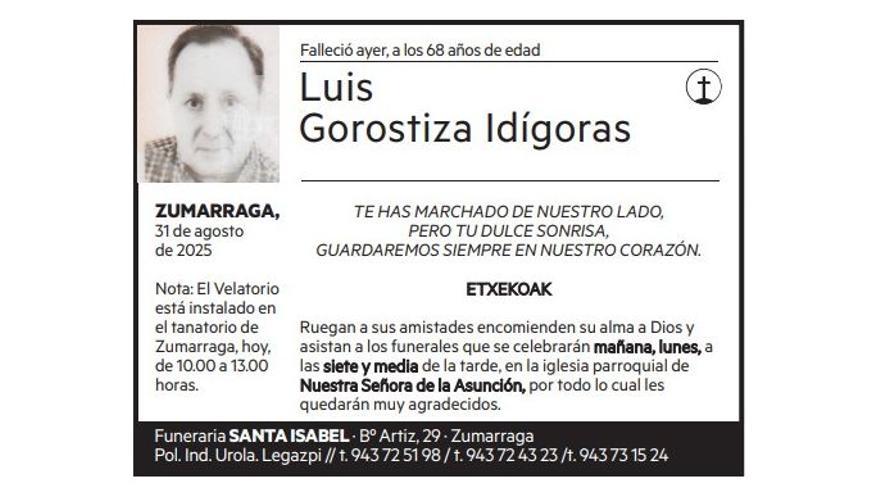 Falleció ayer, a los 68 años de edad

Luis
Gorostiza Idígoras

ZUMARRAGA, 31 de agosto de 2025

Nota: El Velatorio está instalado en el tanatorio de Zumarraga, hoy, de 10.00 a 13.00 horas.

TE HAS MARCHADO DE NUESTRO LADO, PERO TU DULCE SONRISA, GUARDAREMOS SIEMPRE EN NUESTRO CORAZÓN.

ETXEKOAK

Ruegan a sus amistades encomienden su alma a Dios y asistan a los funerales que se celebrarán mañana, lunes, a las siete y media de la tarde, en la iglesia parroquial de Nuestra Señora de la Asunción, por todo lo cual les quedarán muy agradecidos.

Funeraria SANTA ISABEL · Bº Artiz, 29 · Zumarraga
Pol. Ind. Urola. Legazpi // t. 943 72 51 98 / t. 943 72 43 23 /t. 943 73 15 24